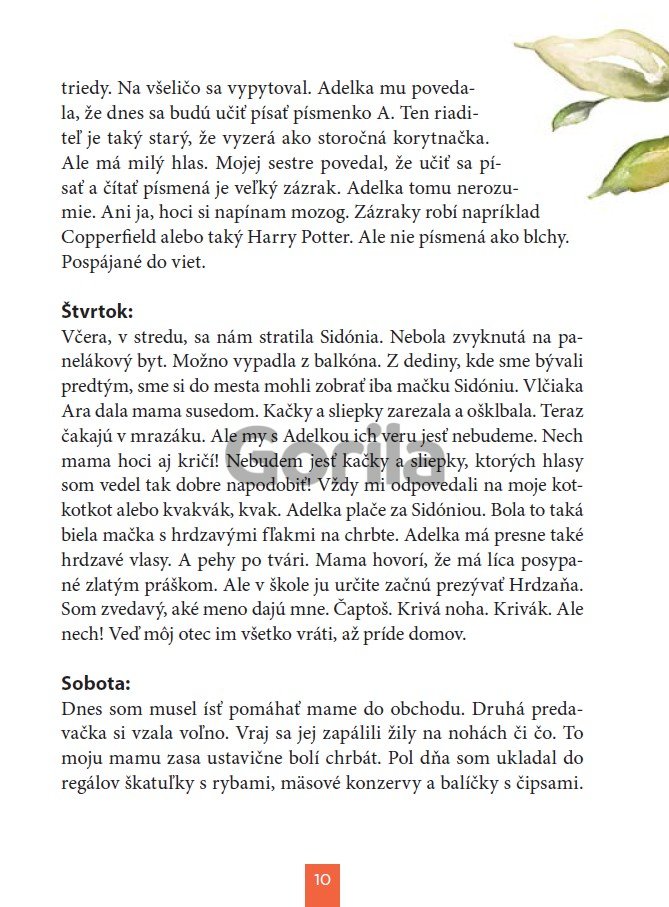 triedy. Na všeličo sa vypytoval. Adelka mu povedala, že dnes sa budú učiť písať písmenko A. Ten riaditeľ je taký starý, že vyzerá ako storočná korytnačka. Ale má milý hlas. Mojej sestre povedal, že učiť sa písať a čítať písmená je veľký zázrak. Adelka tomu nerozumie. Ani ja, hoci si napínam mozog. Zázraky robí napríklad Copperfield alebo taký Harry Potter. Ale nie písmená ako blchy. Pospájané do viet.

**Štvrtok:**
Včera, v stredu, sa nám stratila Sidónia. Nebola zvyknutá na panelákový byt. Možno vypadla z balkóna. Z dediny, kde sme bývali predtým, sme si do mesta mohli zobrať iba mačku Sidóniu. Vlčiaka Ara dala mama susedom. Kačky a sliepky zarezala a ošklbala. Teraz čakajú v mrazáku. Ale my s Adelkou ich veru jesť nebudeme. Nech mama hoci aj kričí! Nebudem jesť kačky a sliepky, ktorých hlasy som vedel tak dobre napodobiť! Vždy mi odpovedali na moje kotkotkot alebo kvakvák, kvak. Adelka plače za Sidóniou. Bola to taká biela mačka s hrdzavými fľakmi na chrbte. Adelka má presne také hrdzavé vlasy. A pehy po tvári. Mama hovorí, že má líca posypané zlatým práškom. Ale v škole ju určite začnú prezývať Hrdzaňa. Som zvedavý, aké meno dajú mne. Čaptoš. Krivá noha. Krivák. Ale nech! Veď môj otec im všetko vráti, až príde domov.

**Sobota:**
Dnes som musel ísť pomáhať mame do obchodu. Druhá predavačka si vzala voľno. Vraj sa jej zapálili žily na nohách či čo. To moju mamu zasa ustavične bolí chrbát. Pol dňa som ukladal do regálov škatuľky s rybami, mäsové konzervy a balíčky s čipsami.

Gorila

10